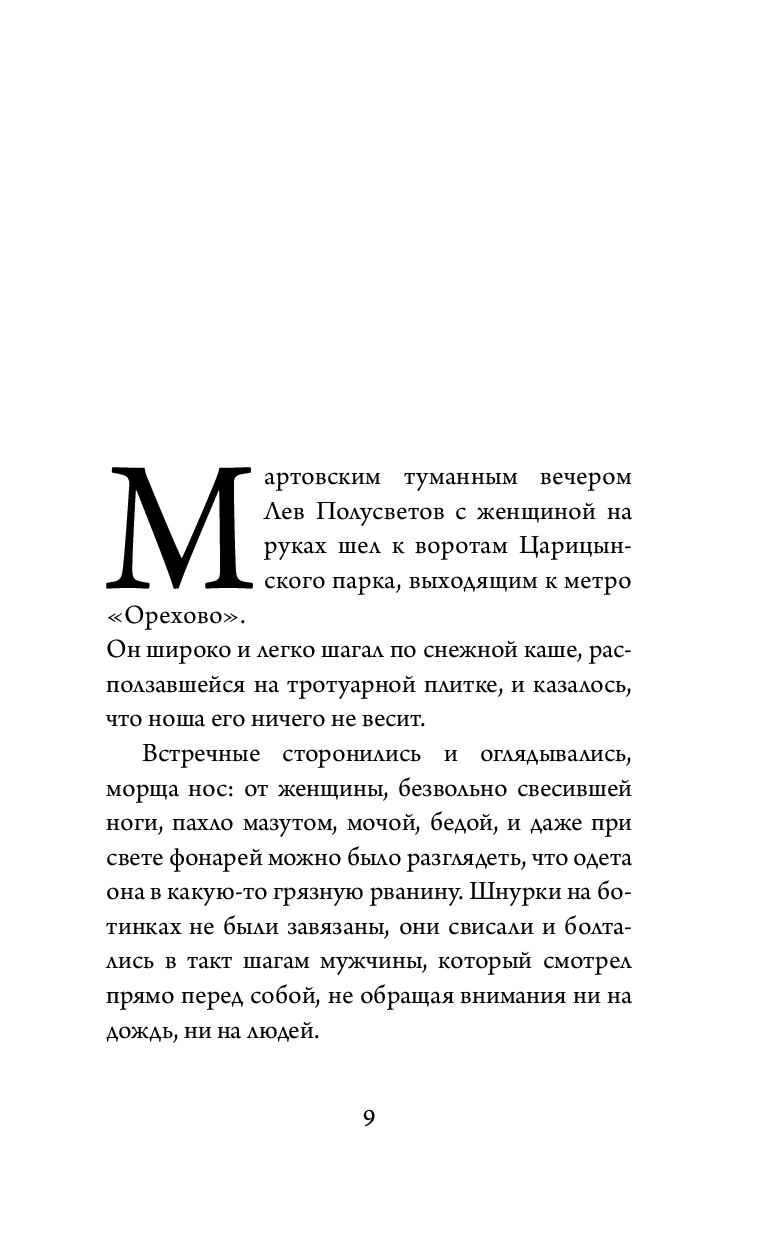 Мартовским туманным вечером Лев Полусветов с женщиной на руках шел к воротам Царицынского парка, выходящим к метро «Орехово».
Он широко и легко шагал по снежной каше, расползавшейся на тротуарной плитке, и казалось, что ноша его ничего не весит.

Встречные сторонились и оглядывались, морща нос: от женщины, безвольно свесившей ноги, пахло мазутом, мочой, бедой, и даже при свете фонарей можно было разглядеть, что одета она в какую-то грязную рванину. Шнурки на ботинках не были завязаны, они свисали и болтались в такт шагам мужчины, который смотрел прямо перед собой, не обращая внимания ни на дождь, ни на людей.

9